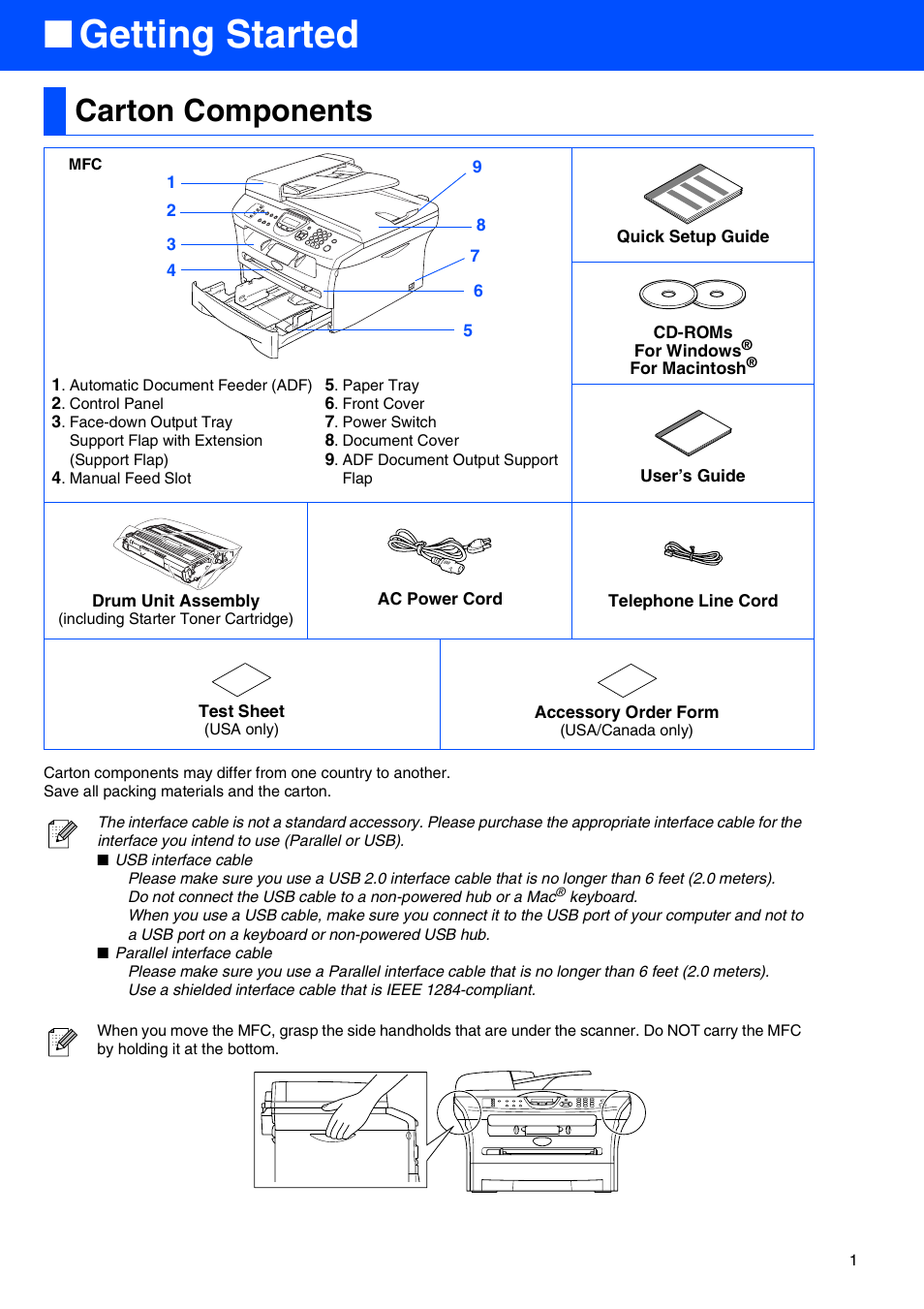 ■ Getting Started

Carton Components

MFC

1
2
3
4
9
8
7
6
5

1. Automatic Document Feeder (ADF)
2. Control Panel
3. Face-down Output Tray Support Flap with Extension (Support Flap)
4. Manual Feed Slot

5. Paper Tray
6. Front Cover
7. Power Switch
8. Document Cover
9. ADF Document Output Support Flap

Quick Setup Guide

CD-ROMs
For Windows®
For Macintosh®

User's Guide

Drum Unit Assembly
(including Starter Toner Cartridge)

AC Power Cord

Telephone Line Cord

Test Sheet
(USA only)

Accessory Order Form
(USA/Canada only)

Carton components may differ from one country to another.
Save all packing materials and the carton.

The interface cable is not a standard accessory. Please purchase the appropriate interface cable for the interface you intend to use (Parallel or USB).
■ USB interface cable
Please make sure you use a USB 2.0 interface cable that is no longer than 6 feet (2.0 meters).
Do not connect the USB cable to a non-powered hub or a Mac® keyboard.
When you use a USB cable, make sure you connect it to the USB port of your computer and not to a USB port on a keyboard or non-powered USB hub.
■ Parallel interface cable
Please make sure you use a Parallel interface cable that is no longer than 6 feet (2.0 meters).
Use a shielded interface cable that is IEEE 1284-compliant.

When you move the MFC, grasp the side handholds that are under the scanner. Do NOT carry the MFC by holding it at the bottom.

1